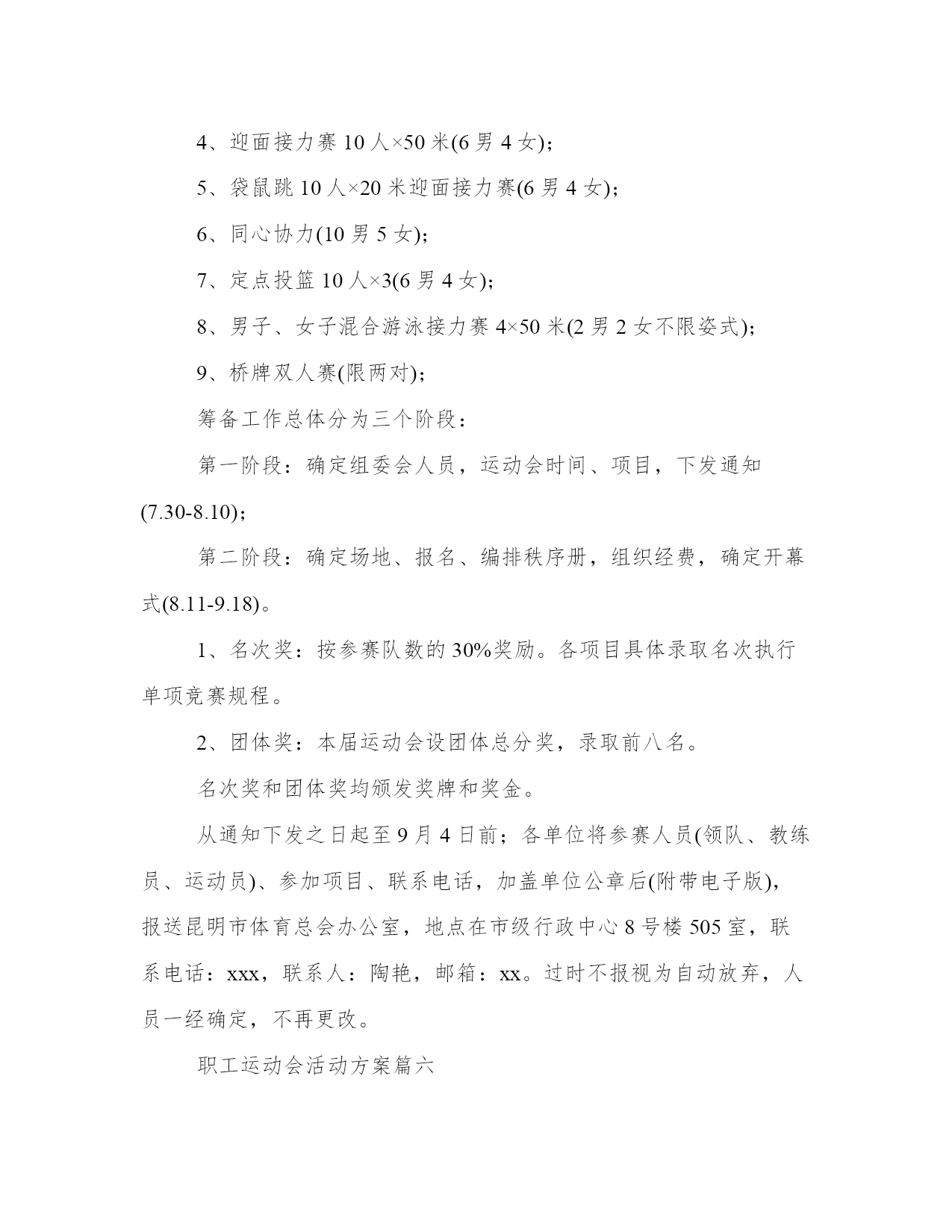 4、迎面接力赛 10 人×50 米(6 男 4 女)；

5、袋鼠跳 10 人×20 米迎面接力赛(6 男 4 女)；

6、同心协力(10 男 5 女)；

7、定点投篮 10 人×3(6 男 4 女)；

8、男子、女子混合游泳接力赛 4×50 米(2 男 2 女不限姿式)；

9、桥牌双人赛(限两对)；

筹备工作总体分为三个阶段：

第一阶段：确定组委会人员，运动会时间、项目，下发通知(7.30-8.10)；

第二阶段：确定场地、报名、编排秩序册，组织经费，确定开幕式(8.11-9.18)。

1、名次奖：按参赛队数的 30%奖励。各项目具体录取名次执行单项竞赛规程。

2、团体奖：本届运动会设团体总分奖，录取前八名。

名次奖和团体奖均颁发奖牌和奖金。

从通知下发之日起至 9 月 4 日前；各单位将参赛人员(领队、教练员、运动员)、参加项目、联系电话，加盖单位公章后(附带电子版)，报送昆明市体育总会办公室，地点在市级行政中心 8 号楼 505 室，联系电话：xxx，联系人：陶艳，邮箱：xx。过时不报视为自动放弃，人员一经确定，不再更改。

职工运动会活动方案篇六